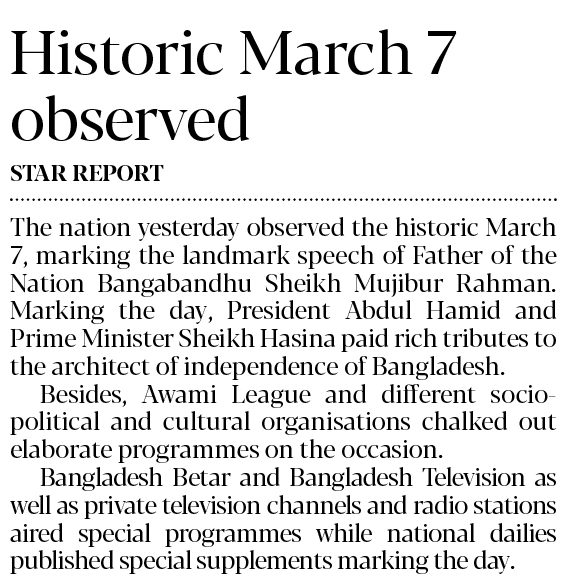 Historic March 7 observed

STAR REPORT

The nation yesterday observed the historic March 7, marking the landmark speech of Father of the Nation Bangabandhu Sheikh Mujibur Rahman. Marking the day, President Abdul Hamid and Prime Minister Sheikh Hasina paid rich tributes to the architect of independence of Bangladesh.

Besides, Awami League and different socio-political and cultural organisations chalked out elaborate programmes on the occasion.

Bangladesh Betar and Bangladesh Television as well as private television channels and radio stations aired special programmes while national dailies published special supplements marking the day.